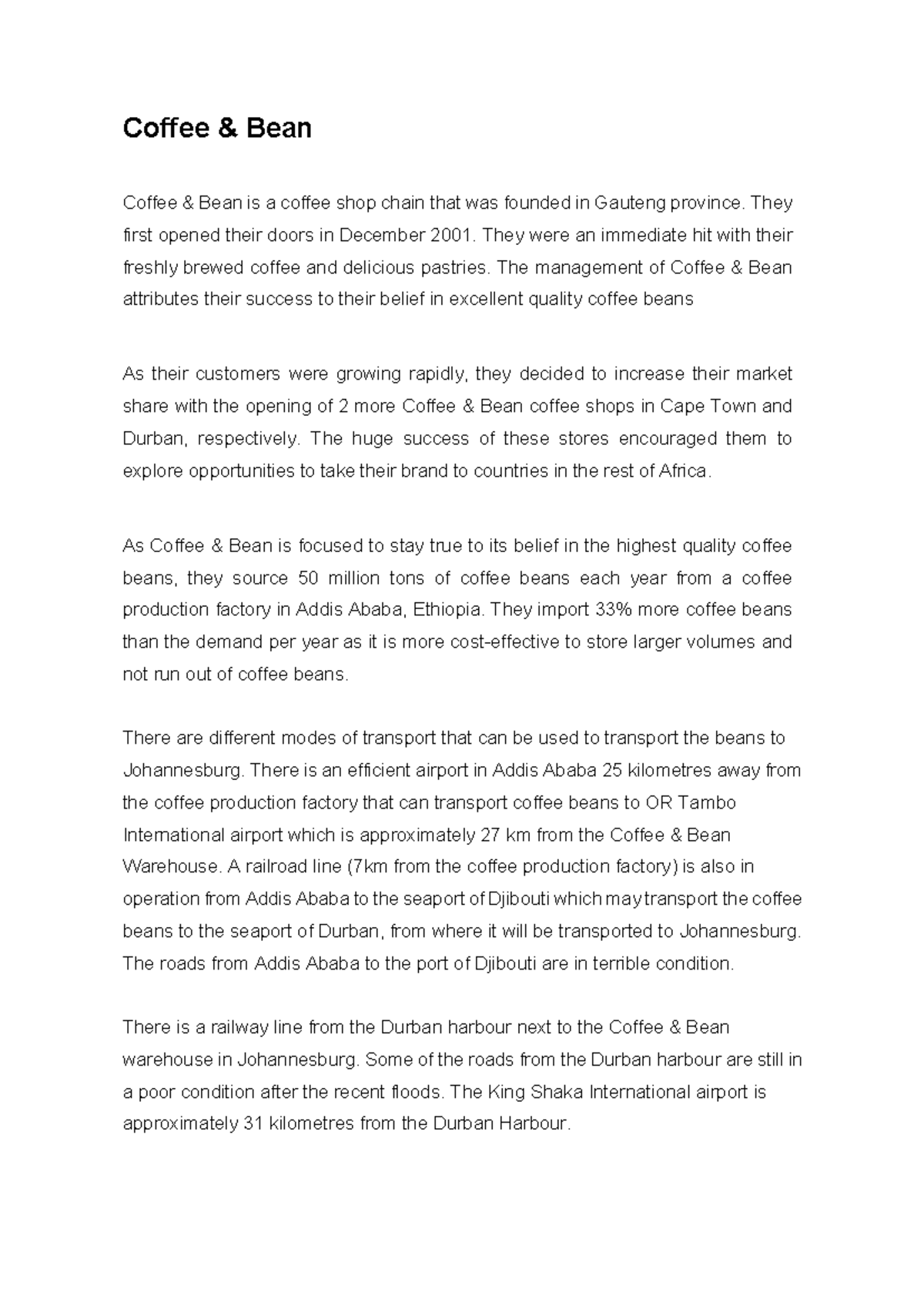 Coffee & Bean

Coffee & Bean is a coffee shop chain that was founded in Gauteng province. They first opened their doors in December 2001. They were an immediate hit with their freshly brewed coffee and delicious pastries. The management of Coffee & Bean attributes their success to their belief in excellent quality coffee beans

As their customers were growing rapidly, they decided to increase their market share with the opening of 2 more Coffee & Bean coffee shops in Cape Town and Durban, respectively. The huge success of these stores encouraged them to explore opportunities to take their brand to countries in the rest of Africa.

As Coffee & Bean is focused to stay true to its belief in the highest quality coffee beans, they source 50 million tons of coffee beans each year from a coffee production factory in Addis Ababa, Ethiopia. They import 33% more coffee beans than the demand per year as it is more cost-effective to store larger volumes and not run out of coffee beans.

There are different modes of transport that can be used to transport the beans to Johannesburg. There is an efficient airport in Addis Ababa 25 kilometres away from the coffee production factory that can transport coffee beans to OR Tambo International airport which is approximately 27 km from the Coffee & Bean Warehouse. A railroad line (7km from the coffee production factory) is also in operation from Addis Ababa to the seaport of Djibouti which may transport the coffee beans to the seaport of Durban, from where it will be transported to Johannesburg. The roads from Addis Ababa to the port of Djibouti are in terrible condition.

There is a railway line from the Durban harbour next to the Coffee & Bean warehouse in Johannesburg. Some of the roads from the Durban harbour are still in a poor condition after the recent floods. The King Shaka International airport is approximately 31 kilometres from the Durban Harbour.